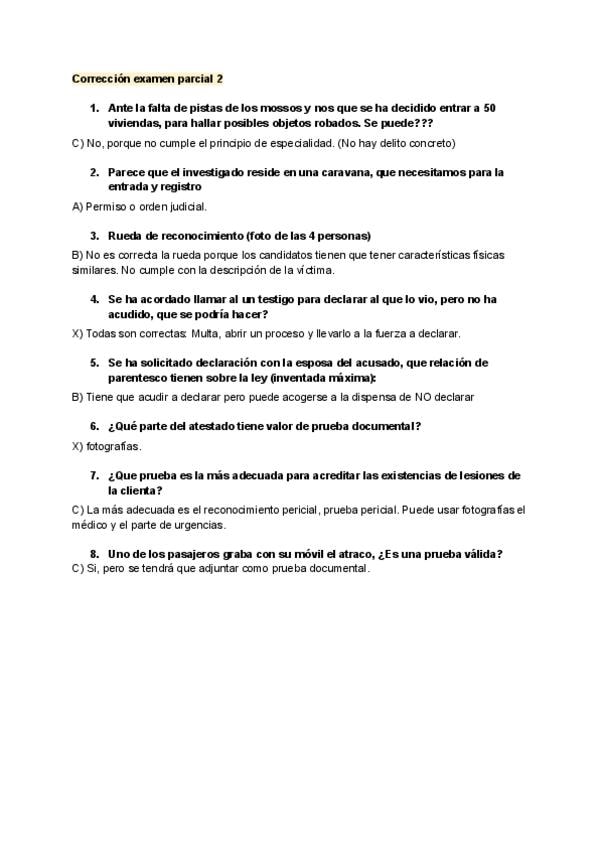 Corrección examen parcial 2

1. Ante la falta de pistas de los mossos y nos que se ha decidido entrar a 50 viviendas, para hallar posibles objetos robados. Se puede???

C) No, porque no cumple el principio de especialidad. (No hay delito concreto)

2. Parece que el investigado reside en una caravana, que necesitamos para la entrada y registro

A) Permiso o orden judicial.

3. Rueda de reconocimiento (foto de las 4 personas)

B) No es correcta la rueda porque los candidatos tienen que tener características físicas similares. No cumple con la descripción de la víctima.

4. Se ha acordado llamar al un testigo para declarar al que lo vio, pero no ha acudido, que se podría hacer?

X) Todas son correctas: Multa, abrir un proceso y llevarlo a la fuerza a declarar.

5. Se ha solicitado declaración con la esposa del acusado, que relación de parentesco tienen sobre la ley (inventada máxima):

B) Tiene que acudir a declarar pero puede acogerse a la dispensa de NO declarar

6. ¿Qué parte del atestado tiene valor de prueba documental?

X) fotografías.

7. ¿Que prueba es la más adecuada para acreditar las existencias de lesiones de la clienta?

C) La más adecuada es el reconocimiento pericial, prueba pericial. Puede usar fotografías el médico y el parte de urgencias.

8. Uno de los pasajeros graba con su móvil el atraco, ¿Es una prueba válida?

C) Si, pero se tendrá que adjuntar como prueba documental.